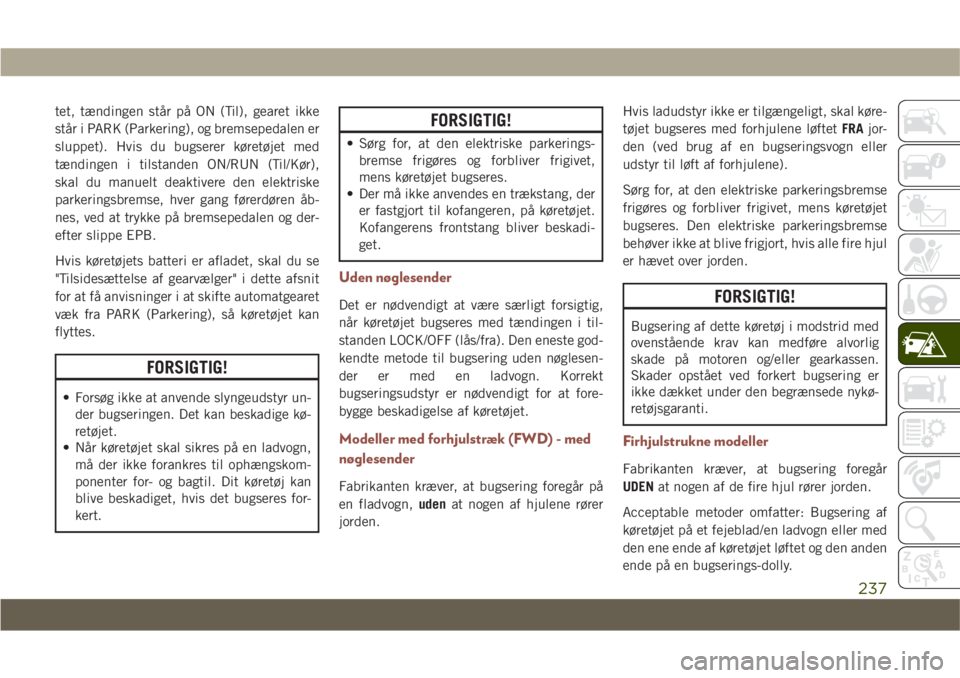 tet, tændingen står på ON (Til), gearet ikke står i PARK (Parkering), og bremsepedalen er sluppet). Hvis du bugserer køretøjet med tændingen i tilstanden ON/RUN (Til/Kør), skal du manuelt deaktivere den elektriske parkeringsbremse, hver gang førerdøren åbnes, ved at trykke på bremsepedalen og derefter slippe EPB.

Hvis køretøjets batteri er afladet, skal du se "Tilsidesættelse af gearvælger" i dette afsnit for at få anvisninger i at skifte automatgearet væk fra PARK (Parkering), så køretøjet kan flyttes.

FORSIGTIG!

• Forsøg ikke at anvende slyngeudstyr under bugseringen. Det kan beskadige køretøjet.
• Når køretøjet skal sikres på en ladvogn, må der ikke forankres til ophængskomponenter for- og bagtil. Dit køretøj kan blive beskadiget, hvis det bugseres forkert.

FORSIGTIG!

• Sørg for, at den elektriske parkeringsbremse frigøres og forbliver frigivet, mens køretøjet bugseres.
• Der må ikke anvendes en trækstang, der er fastgjort til kofangeren, på køretøjet. Kofangerens frontstang bliver beskadiget.

Uden nøglesender

Det er nødvendigt at være særligt forsigtig, når køretøjet bugseres med tændingen i tilstanden LOCK/OFF (lås/fra). Den eneste godkendte metode til bugsering uden nøglesender er med en ladvogn. Korrekt bugseringsudstyr er nødvendigt for at forebygge beskadigelse af køretøjet.

Modeller med forhjulstræk (FWD) - med nøglesender

Fabrikanten kræver, at bugsering foregår på en fladvogn, uden at nogen af hjulene rører jorden.

Hvis ladudstyr ikke er tilgængeligt, skal køretøjet bugseres med forhjulene løftet FRA jorden (ved brug af en bugseringsvogn eller udstyr til løft af forhjulene).

Sørg for, at den elektriske parkeringsbremse frigøres og forbliver frigivet, mens køretøjet bugseres. Den elektriske parkeringsbremse behøver ikke at blive frigjort, hvis alle fire hjul er hævet over jorden.

FORSIGTIG!

Bugsering af dette køretøj i modstrid med ovenstående krav kan medføre alvorlig skade på motoren og/eller gearkassen. Skader opstået ved forkert bugsering er ikke dækket under den begrænsede nykøretøjsgaranti.

Firhjulstrukne modeller

Fabrikanten kræver, at bugsering foregår UDEN at nogen af de fire hjul rører jorden.

Acceptable metoder omfatter: Bugsering af køretøjet på et fejeblad/en ladvogn eller med den ene ende af køretøjet løftet og den anden ende på en bugserings-dolly.

237

carmanualsonline.info